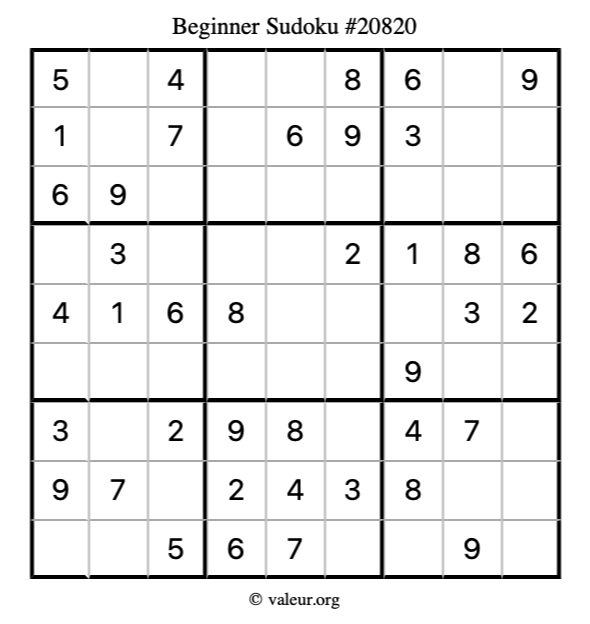 Beginner Sudoku #20820

| 5 |  | 4 |  |  | 8 | 6 |  | 9 |
|---|---|---|---|---|---|---|---|---|
| 1 |  | 7 |  | 6 | 9 | 3 |  |  |
| 6 | 9 |  |  |  |  |  |  |  |
|  | 3 |  |  |  | 2 | 1 | 8 | 6 |
| 4 | 1 | 6 | 8 |  |  |  | 3 | 2 |
|  |  |  |  |  |  | 9 |  |  |
| 3 |  | 2 | 9 | 8 |  | 4 | 7 |  |
| 9 | 7 |  | 2 | 4 | 3 | 8 |  |  |
|  |  | 5 | 6 | 7 |  |  | 9 |  |

© valeur.org